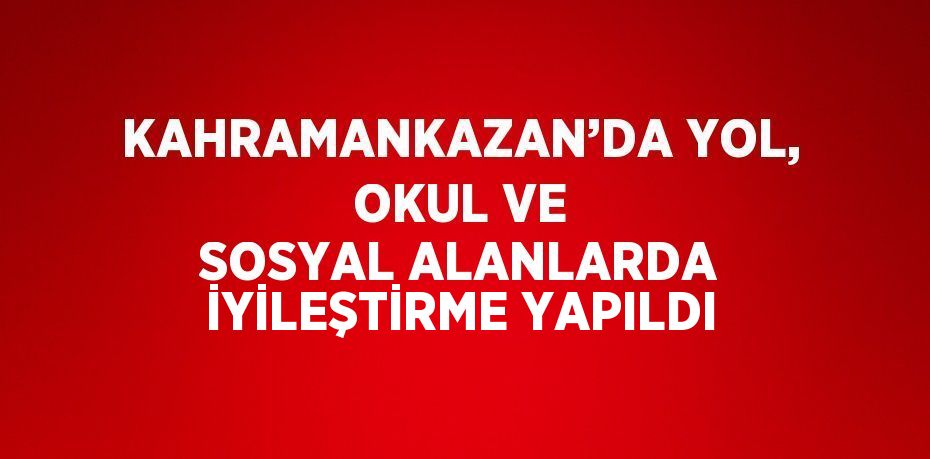 KAHRAMANKAZAN’DA YOL, OKUL VE SOSYAL ALANLARDA İYİLEŞTİRME YAPILDI